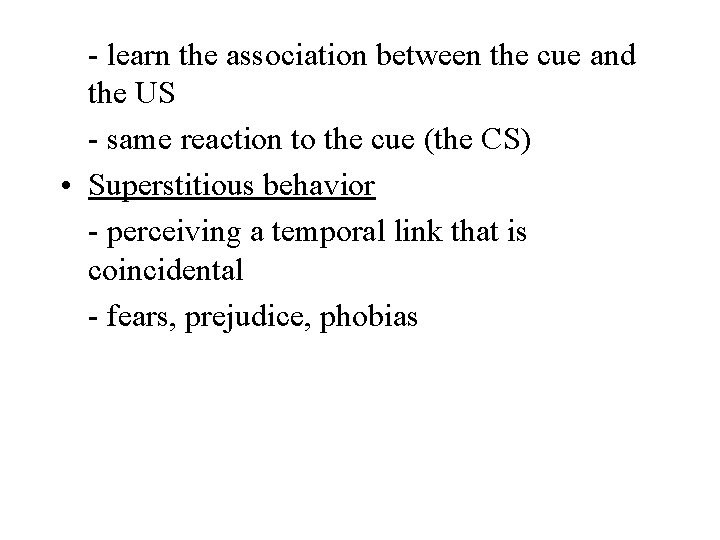 - learn the association between the cue and the US

- same reaction to the cue (the CS)

• Superstitious behavior

- perceiving a temporal link that is coincidental

- fears, prejudice, phobias